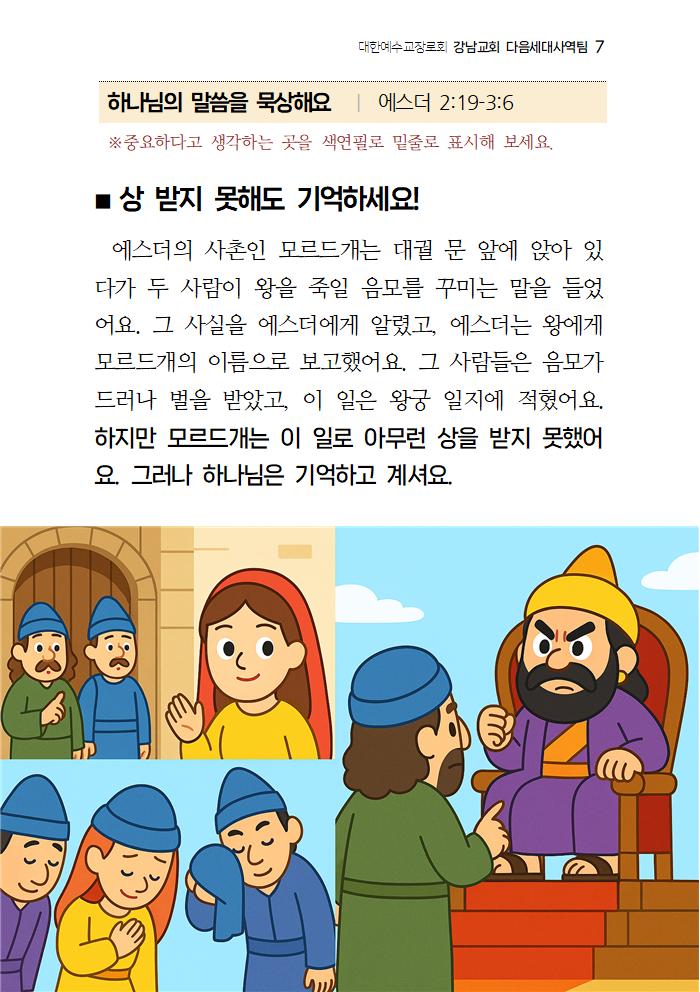 대한예수교장로회 강남교회 다음세대사역팀 7

하나님의 말씀을 묵상해요 | 에스더 2:19-3:6

※중요하다고 생각하는 곳을 색연필로 밑줄로 표시해 보세요.

■ 상 받지 못해도 기억하세요!

에스더의 사촌인 모르드개는 대궐 문 앞에 앉아 있다가 두 사람이 왕을 죽일 음모를 꾸미는 말을 들었어요. 그 사실을 에스더에게 알렸고, 에스더는 왕에게 모르드개의 이름으로 보고했어요. 그 사람들은 음모가 드러나 벌을 받았고, 이 일은 왕궁 일지에 적혔어요. 하지만 모르드개는 이 일로 아무런 상을 받지 못했어요. 그러나 하나님은 기억하고 계셔요.